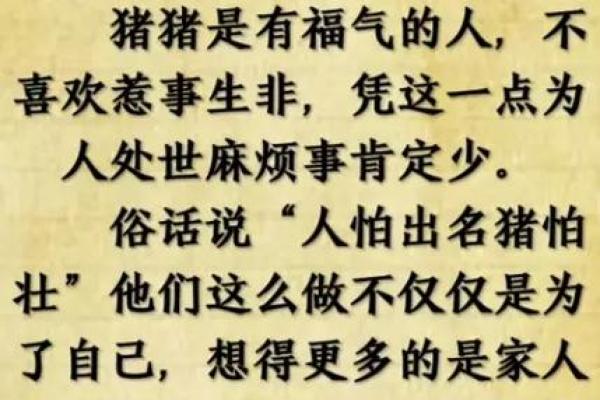 猪猪是有福气的人，不喜欢惹事生非，凭这一点为人处世麻烦事肯定少。

俗话说“人怕出名猪怕壮”他们这么做不仅仅是为了自己，想得更多的是家人